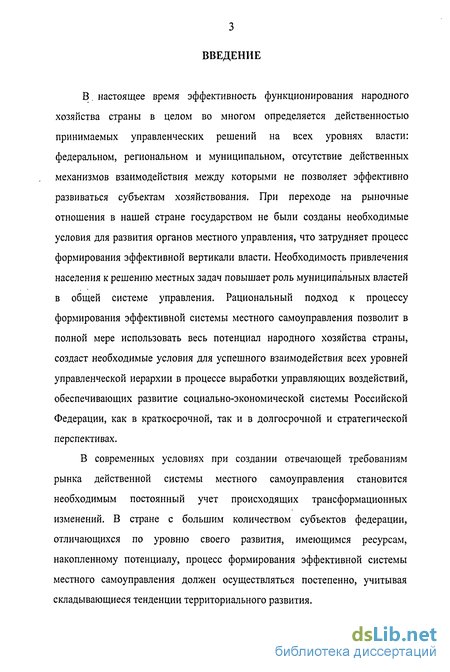 3

ВВЕДЕНИЕ

В настоящее время эффективность функционирования народного хозяйства страны в целом во многом определяется действенностью принимаемых управленческих решений на всех уровнях власти: федеральном, региональном и муниципальном, отсутствие действенных механизмов взаимодействия между которыми не позволяет эффективно развиваться субъектам хозяйствования. При переходе на рыночные отношения в нашей стране государством не были созданы необходимые условия для развития органов местного управления, что затрудняет процесс формирования эффективной вертикали власти. Необходимость привлечения населения к решению местных задач повышает роль муниципальных властей в общей системе управления. Рациональный подход к процессу формирования эффективной системы местного самоуправления позволит в полной мере использовать весь потенциал народного хозяйства страны, создаст необходимые условия для успешного взаимодействия всех уровней управленческой иерархии в процессе выработки управляющих воздействий, обеспечивающих развитие социально-экономической системы Российской Федерации, как в краткосрочной, так и в долгосрочной и стратегической перспективах.

В современных условиях при создании отвечающей требованиям рынка действенной системы местного самоуправления становится необходимым постоянный учет происходящих трансформационных изменений. В стране с большим количеством субъектов федерации, отличающихся по уровню своего развития, имеющимся ресурсам, накопленному потенциалу, процесс формирования эффективной системы местного самоуправления должен осуществляться постепенно, учитывая складывающиеся тенденции территориального развития.

dsLib.net
библиотека диссертаций